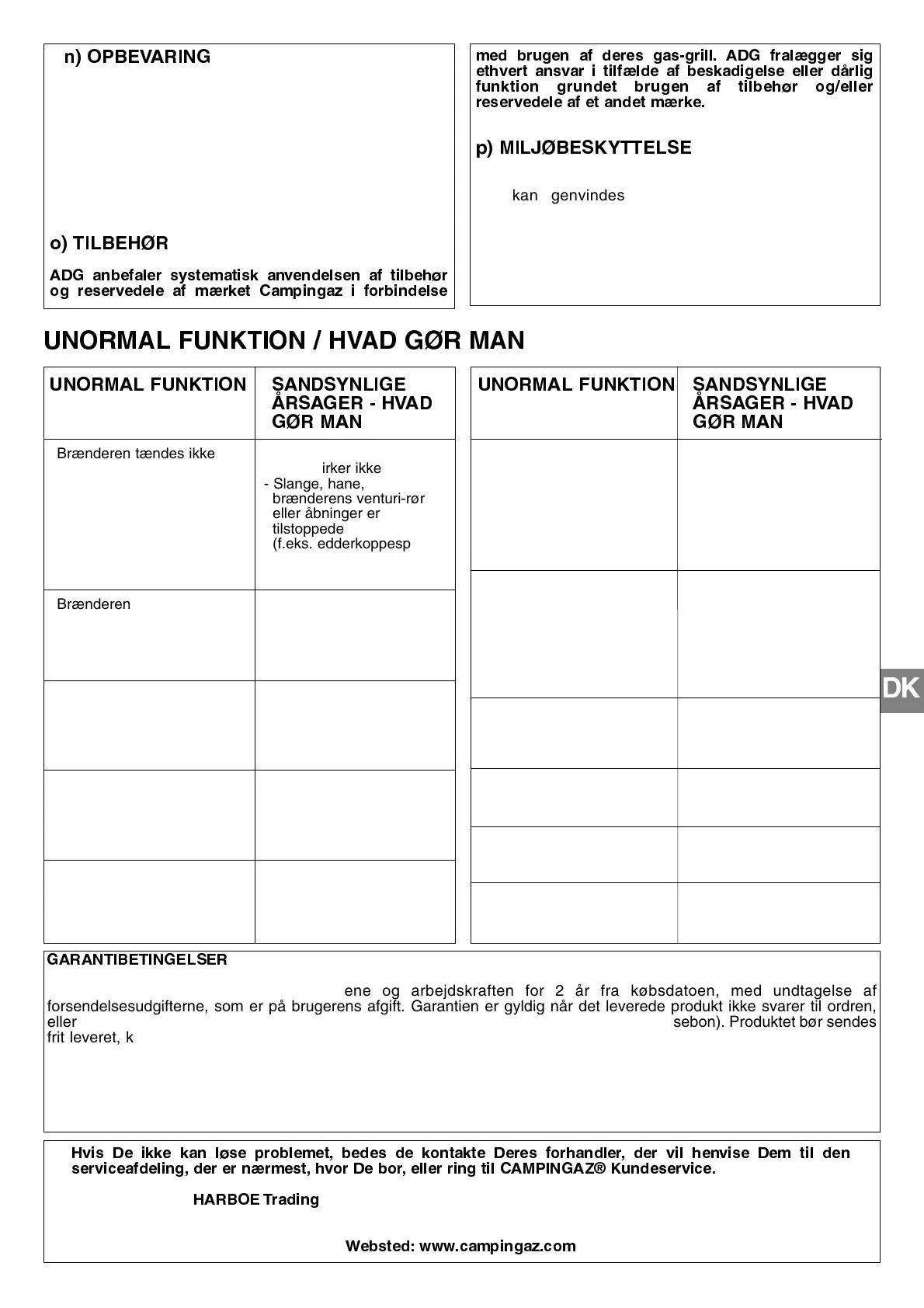 n) OPBEVARING

o) TILBEHØR

ADG anbefaler systematisk anvendelsen af tilbehør og reservedele af mærket Campingaz i forbindelse med brugen af deres gas-grill. ADG fralægger sig ethvert ansvar i tilfælde af beskadigelse eller dårlig funktion grundet brugen af tilbehør og/eller reservedele af et andet mærke.

p) MILJØBESKYTTELSE

kan genvindes

UNORMAL FUNKTION / HVAD GØR MAN

| UNORMAL FUNKTION | SANDSYNLIGE ÅRSAGER - HVAD GØR MAN |
|---|---|
| Brænderen tændes ikke | irker ikke - Slange, hane, brænderens venturi-rør eller åbninger er tilstoppede (f.eks. edderkoppesp |
| Brænderen | |
| | |
| | |
| | |

| UNORMAL FUNKTION | SANDSYNLIGE ÅRSAGER - HVAD GØR MAN |
|---|---|
| | |
| | |
| | |
| | |
| | |
| | |

DK

GARANTIBETINGELSER

ene og arbejdskraften for 2 år fra købsdatoen, med undtagelse af forsendelsesudgifterne, som er på brugerens afgift. Garantien er gyldig når det leverede produkt ikke svarer til ordren, eller sebon). Produktet bør sendes frit leveret, k

Hvis De ikke kan løse problemet, bedes de kontakte Deres forhandler, der vil henvise Dem til den serviceafdeling, der er nærmest, hvor De bor, eller ring til CAMPINGAZ® Kundeservice.

HARBOE Trading

Websted: www.campingaz.com